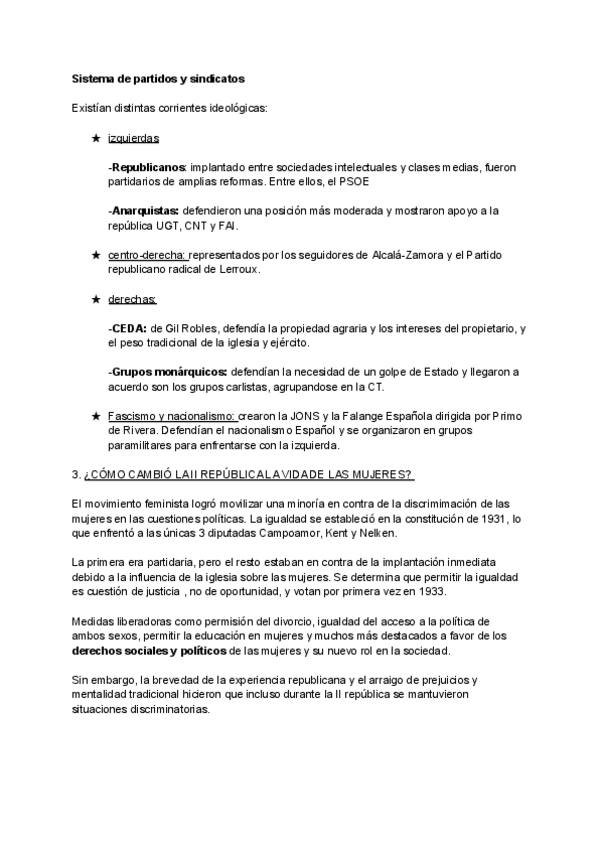 Sistema de partidos y sindicatos

Existían distintas corrientes ideológicas:

★ izquierdas

-Republicanos: implantado entre sociedades intelectuales y clases medias, fueron partidarios de amplias reformas. Entre ellos, el PSOE

-Anarquistas: defendieron una posición más moderada y mostraron apoyo a la república UGT, CNT y FAI.

★ centro-derecha: representados por los seguidores de Alcalá-Zamora y el Partido republicano radical de Lerroux.

★ derechas:

-CEDA: de Gil Robles, defendía la propiedad agraria y los intereses del propietario, y el peso tradicional de la iglesia y ejército.

-Grupos monárquicos: defendían la necesidad de un golpe de Estado y llegaron a acuerdo son los grupos carlistas, agrupandose en la CT.

★ Fascismo y nacionalismo: crearon la JONS y la Falange Española dirigida por Primo de Rivera. Defendían el nacionalismo Español y se organizaron en grupos paramilitares para enfrentarse con la izquierda.

3. ¿CÓMO CAMBIÓ LA II REPÚBLICA LA VIDA DE LAS MUJERES?

El movimiento feminista logró movilizar una minoría en contra de la discrimimación de las mujeres en las cuestiones políticas. La igualdad se estableció en la constitución de 1931, lo que enfrentó a las únicas 3 diputadas Campoamor, Kent y Nelken.

La primera era partidaria, pero el resto estaban en contra de la implantación inmediata debido a la influencia de la iglesia sobre las mujeres. Se determina que permitir la igualdad es cuestión de justicia , no de oportunidad, y votan por primera vez en 1933.

Medidas liberadoras como permisión del divorcio, igualdad del acceso a la política de ambos sexos, permitir la educación en mujeres y muchos más destacados a favor de los derechos sociales y políticos de las mujeres y su nuevo rol en la sociedad.

Sin embargo, la brevedad de la experiencia republicana y el arraigo de prejuicios y mentalidad tradicional hicieron que incluso durante la II república se mantuvieron situaciones discriminatorias.